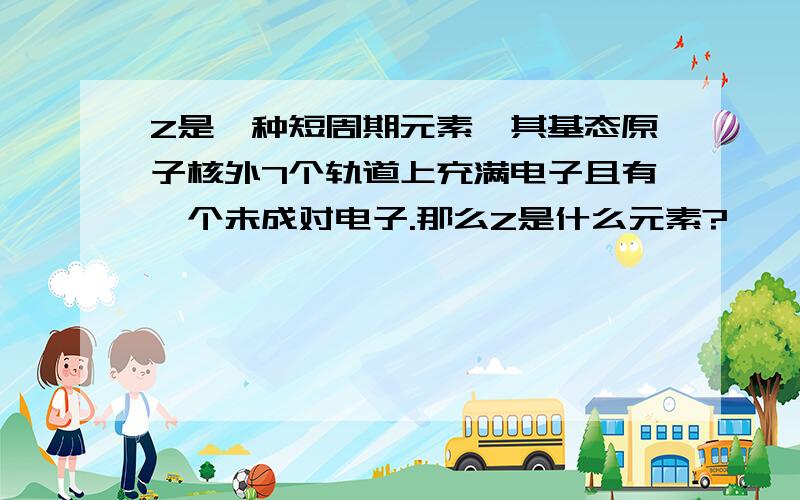 Z是一种短周期元素,其基态原子核外7个轨道上充满电子且有一个未成对电子.那么Z是什么元素?